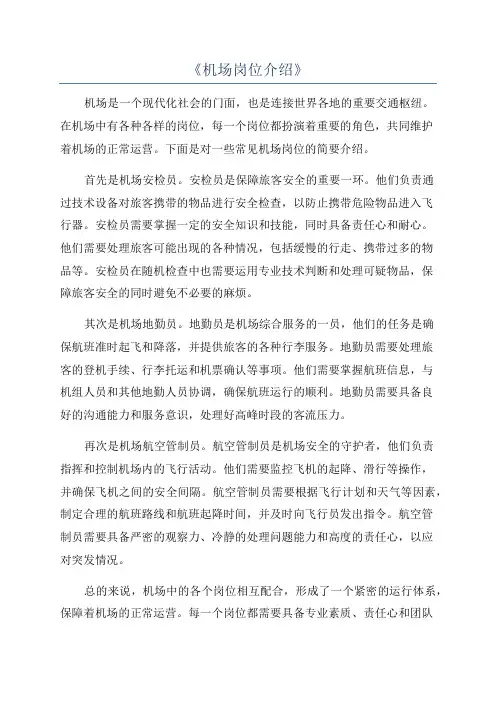 《机场岗位介绍》

机场是一个现代化社会的门面，也是连接世界各地的重要交通枢纽。在机场中有各种各样的岗位，每一个岗位都扮演着重要的角色，共同维护着机场的正常运营。下面是对一些常见机场岗位的简要介绍。

首先是机场安检员。安检员是保障旅客安全的重要一环。他们负责通过技术设备对旅客携带的物品进行安全检查，以防止携带危险物品进入飞行器。安检员需要掌握一定的安全知识和技能，同时具备责任心和耐心。他们需要处理旅客可能出现的各种情况，包括缓慢的行走、携带过多的物品等。安检员在随机检查中也需要运用专业技术判断和处理可疑物品，保障旅客安全的同时避免不必要的麻烦。

其次是机场地勤员。地勤员是机场综合服务的一员，他们的任务是确保航班准时起飞和降落，并提供旅客的各种行李服务。地勤员需要处理旅客的登机手续、行李托运和机票确认等事项。他们需要掌握航班信息，与机组人员和其他地勤人员协调，确保航班运行的顺利。地勤员需要具备良好的沟通能力和服务意识，处理好高峰时段的客流压力。

再次是机场航空管制员。航空管制员是机场安全的守护者，他们负责指挥和控制机场内的飞行活动。他们需要监控飞机的起降、滑行等操作，并确保飞机之间的安全间隔。航空管制员需要根据飞行计划和天气等因素，制定合理的航班路线和航班起降时间，并及时向飞行员发出指令。航空管制员需要具备严密的观察力、冷静的处理问题能力和高度的责任心，以应对突发情况。

总的来说，机场中的各个岗位相互配合，形成了一个紧密的运行体系，保障着机场的正常运营。每一个岗位都需要具备专业素质、责任心和团队